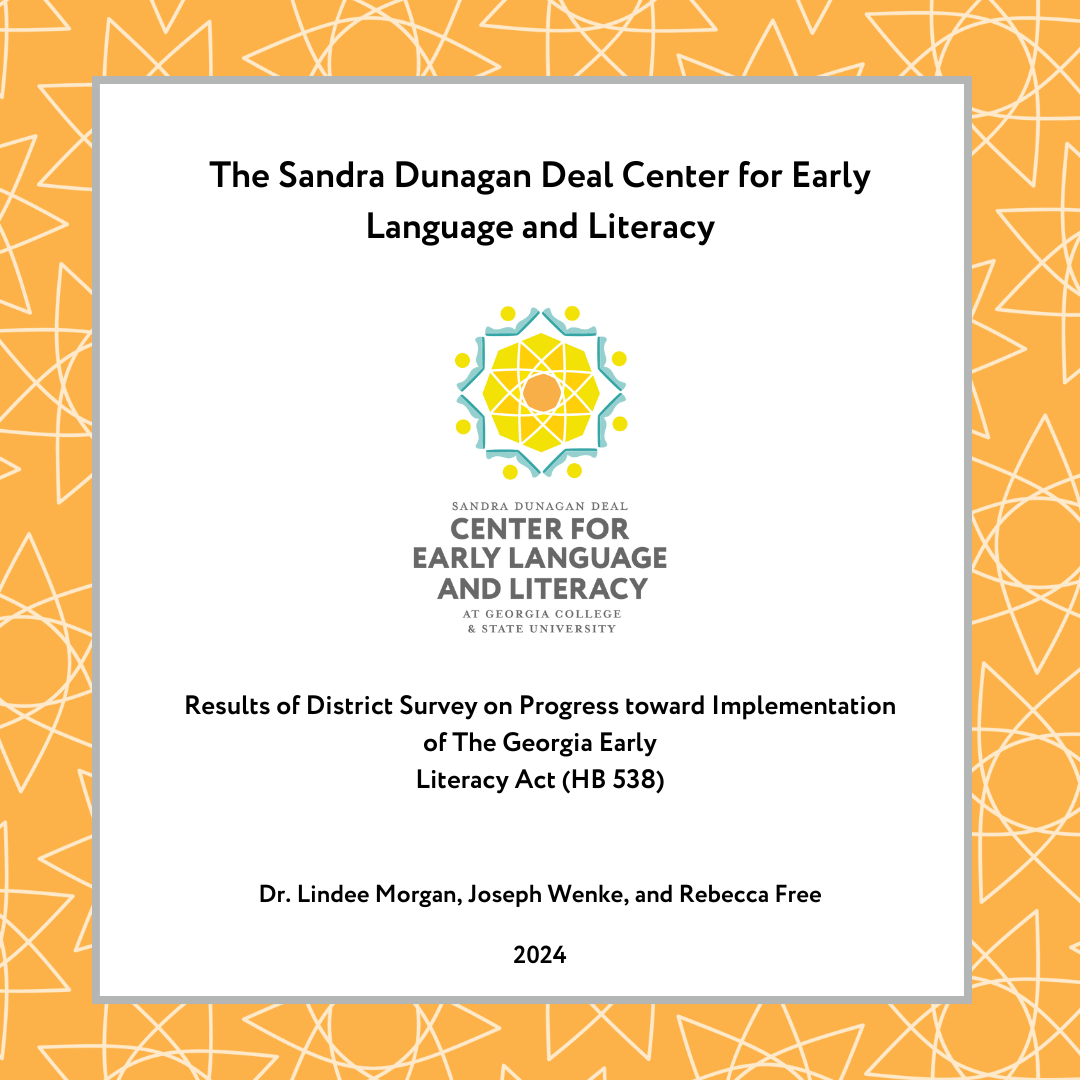 The Sandra Dunagan Deal Center for Early Language and Literacy

SANDRA DUNAGAN DEAL
CENTER FOR
EARLY LANGUAGE
AND LITERACY
AT GEORGIA COLLEGE
& STATE UNIVERSITY

Results of District Survey on Progress toward Implementation of The Georgia Early Literacy Act (HB 538)

Dr. Lindee Morgan, Joseph Wenke, and Rebecca Free

2024